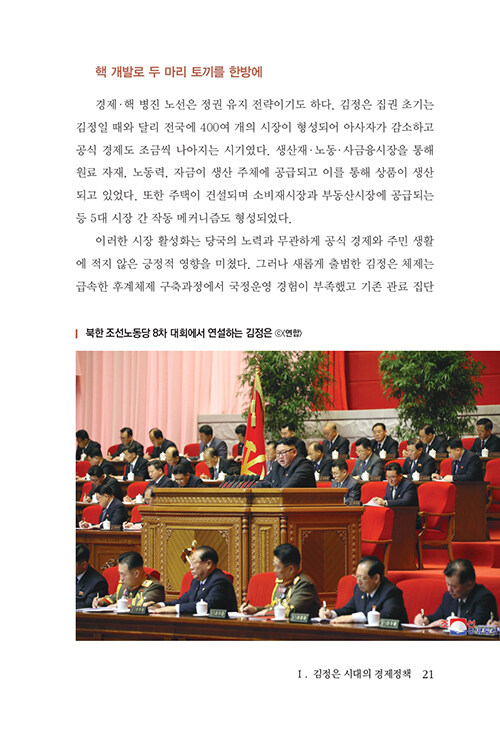 핵 개발로 두 마리 토끼를 한방에

경제·핵 병진 노선은 정권 유지 전략이기도 하다. 김정은 집권 초기는 김정일 때와 달리 전국에 400여 개의 시장이 형성되어 아사자가 감소하고 공식 경제도 조금씩 나아지는 시기였다. 생산재·노동·사금융시장을 통해 원료 자재, 노동력, 자금이 생산 주체에 공급되고 이를 통해 상품이 생산되고 있었다. 또한 주택이 건설되며 소비재시장과 부동산시장에 공급되는 등 5대 시장 간 작동 메커니즘도 형성되었다.

이러한 시장 활성화는 당국의 노력과 무관하게 공식 경제와 주민 생활에 적지 않은 긍정적 영향을 미쳤다. 그러나 새롭게 출범한 김정은 체제는 급속한 후계체제 구축과정에서 국정운영 경험이 부족했고 기존 관료 집단

북한 조선노동당 8차 대회에서 연설하는 김정은 ©(연합)

I. 김정은 시대의 경제정책 21